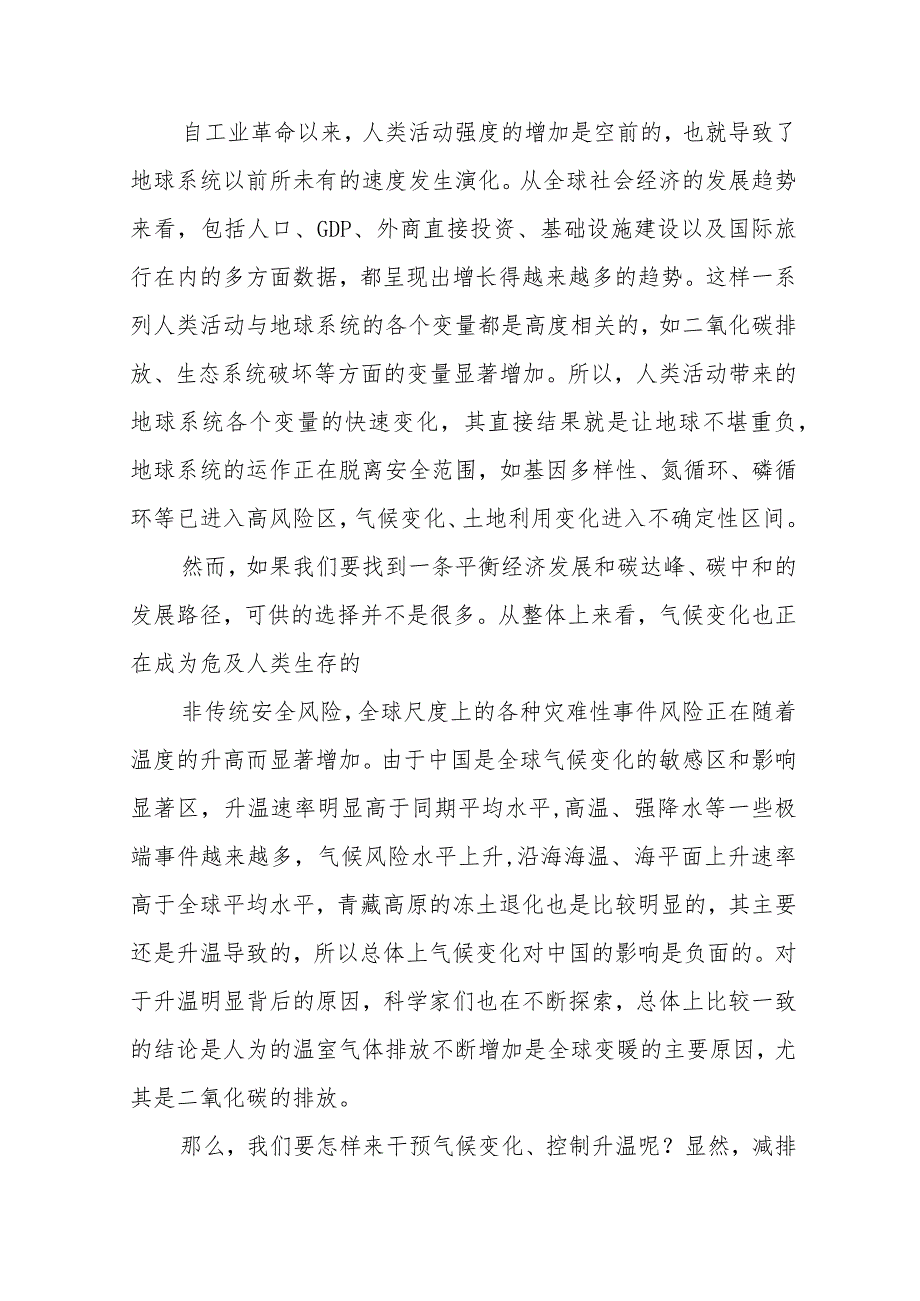 自工业革命以来，人类活动强度的增加是空前的，也就导致了地球系统以前所未有的速度发生演化。从全球社会经济的发展趋势来看，包括人口、GDP、外商直接投资、基础设施建设以及国际旅行在内的多方面数据，都呈现出增长得越来越多的趋势。这样一系列人类活动与地球系统的各个变量都是高度相关的，如二氧化碳排放、生态系统破坏等方面的变量显著增加。所以，人类活动带来的地球系统各个变量的快速变化，其直接结果就是让地球不堪重负，地球系统的运作正在脱离安全范围，如基因多样性、氮循环、磷循环等已进入高风险区，气候变化、土地利用变化进入不确定性区间。

然而，如果我们要找到一条平衡经济发展和碳达峰、碳中和的发展路径，可供的选择并不是很多。从整体上来看，气候变化也正在成为危及人类生存的

非传统安全风险，全球尺度上的各种灾难性事件风险正在随着温度的升高而显著增加。由于中国是全球气候变化的敏感区和影响显著区，升温速率明显高于同期平均水平，高温、强降水等一些极端事件越来越多，气候风险水平上升，沿海海温、海平面上升速率高于全球平均水平，青藏高原的冻土退化也是比较明显的，其主要还是升温导致的，所以总体上气候变化对中国的影响是负面的。对于升温明显背后的原因，科学家们也在不断探索，总体上比较一致的结论是人为的温室气体排放不断增加是全球变暖的主要原因，尤其是二氧化碳的排放。

那么，我们要怎样来干预气候变化、控制升温呢？显然，减排